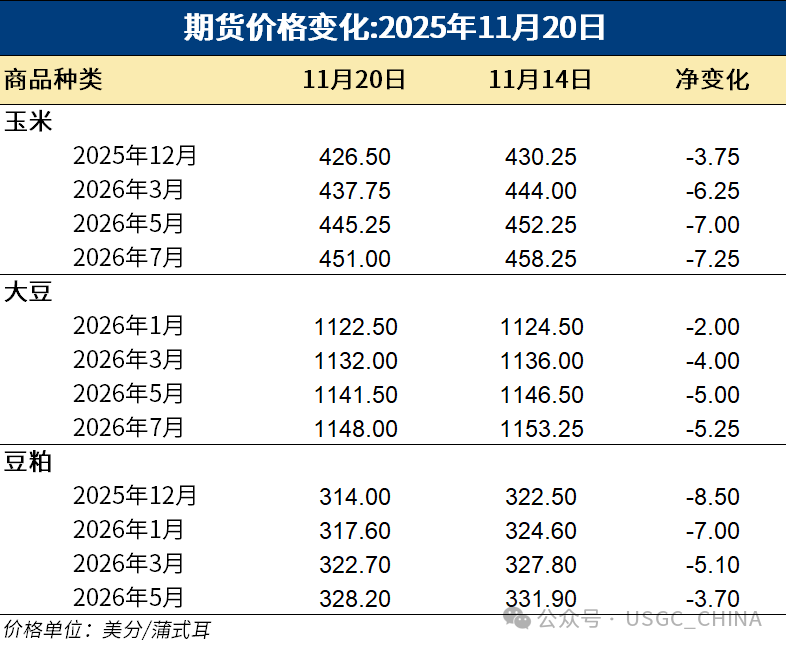 期货价格变化:2025年11月20日

| 商品种类 | 11月20日 | 11月14日 | 净变化 |
|---|---|---|---|
| 玉米 | | | |
| 2025年12月 | 426.50 | 430.25 | -3.75 |
| 2026年3月 | 437.75 | 444.00 | -6.25 |
| 2026年5月 | 445.25 | 452.25 | -7.00 |
| 2026年7月 | 451.00 | 458.25 | -7.25 |
| 大豆 | | | |
| 2026年1月 | 1122.50 | 1124.50 | -2.00 |
| 2026年3月 | 1132.00 | 1136.00 | -4.00 |
| 2026年5月 | 1141.50 | 1146.50 | -5.00 |
| 2026年7月 | 1148.00 | 1153.25 | -5.25 |
| 豆粕 | | | |
| 2025年12月 | 314.00 | 322.50 | -8.50 |
| 2026年1月 | 317.60 | 324.60 | -7.00 |
| 2026年3月 | 322.70 | 327.80 | -5.10 |
| 2026年5月 | 328.20 | 331.90 | -3.70 |

价格单位：美分/蒲式耳

公众号 · USGC_CHINA